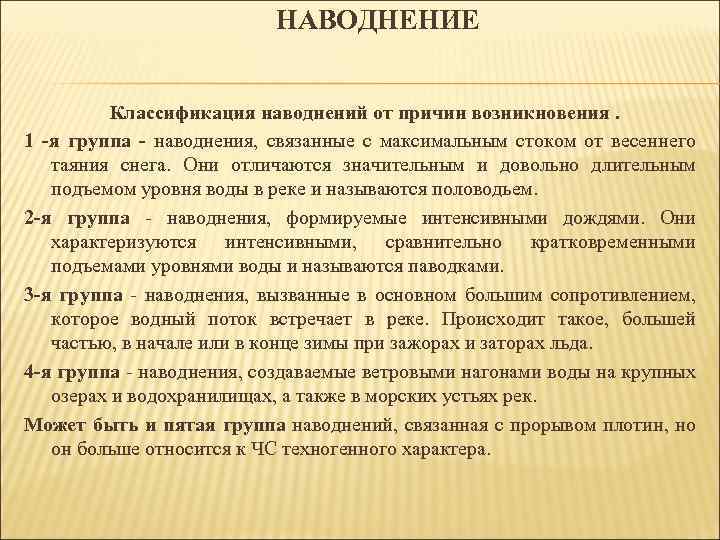 НАВОДНЕНИЕ

Классификация наводнений от причин возникновения .

1 -я группа - наводнения, связанные с максимальным стоком от весеннего таяния снега. Они отличаются значительным и довольно длительным подъемом уровня воды в реке и называются половодьем.

2-я группа - наводнения, формируемые интенсивными дождями. Они характеризуются интенсивными, сравнительно кратковременными подъемами уровнями воды и называются паводками.

3-я группа - наводнения, вызванные в основном большим сопротивлением, которое водный поток встречает в реке. Происходит такое, большей частью, в начале или в конце зимы при зажорах и заторах льда.

4-я группа - наводнения, создаваемые ветровыми нагонами воды на крупных озерах и водохранилищах, а также в морских устьях рек.

Может быть и пятая группа наводнений, связанная с прорывом плотин, но он больше относится к ЧС техногенного характера.